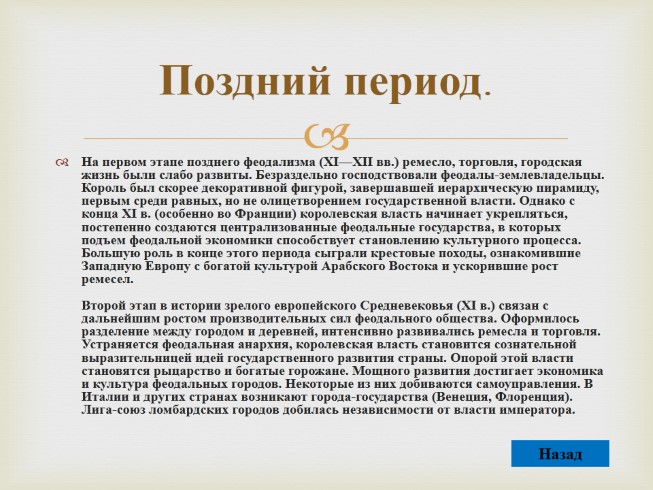 Поздний период.

На первом этапе позднего феодализма (XI—XII вв.) ремесло, торговля, городская жизнь были слабо развиты. Безраздельно господствовали феодалы-землевладельцы. Король был скорее декоративной фигурой, завершавшей иерархическую пирамиду, первым среди равных, но не олицетворением государственной власти. Однако с конца XI в. (особенно во Франции) королевская власть начинает укрепляться, постепенно создаются централизованные феодальные государства, в которых подъем феодальной экономики способствует становлению культурного процесса. Большую роль в конце этого периода сыграли крестовые походы, ознакомившие Западную Европу с богатой культурой Арабского Востока и ускорившие рост ремесел.

Второй этап в истории зрелого европейского Средневековья (XI в.) связан с дальнейшим ростом производительных сил феодального общества. Оформилось разделение между городом и деревней, интенсивно развивались ремесла и торговля. Устраняется феодальная анархия, королевская власть становится сознательной выразительницей идей государственного развития страны. Опорой этой власти становятся рыцарство и богатые горожане. Мощного развития достигает экономика и культура феодальных городов. Некоторые из них добиваются самоуправления. В Италии и других странах возникают города-государства (Венеция, Флоренция). Лига-союз ломбардских городов добилась независимости от власти императора.

Назад